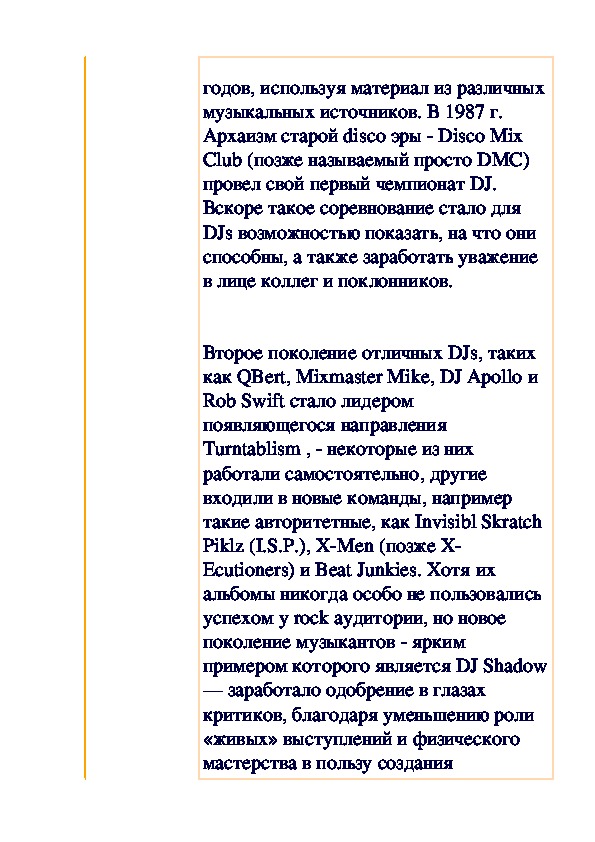 годов, используя материал из различных музыкальных источников. В 1987 г. Архаизм старой disco эры - Disco Mix Club (позже называемый просто DMC) провел свой первый чемпионат DJ. Вскоре такое соревнование стало для DJs возможностью показать, на что они способны, а также заработать уважение в лице коллег и поклонников.

Второе поколение отличных DJs, таких как QBert, Mixmaster Mike, DJ Apollo и Rob Swift стало лидером появляющегося направления Turntablism , - некоторые из них работали самостоятельно, другие входили в новые команды, например такие авторитетные, как Invisibl Skratch Piklz (I.S.P.), X-Men (позже X-Ecutioners) и Beat Junkies. Хотя их альбомы никогда особо не пользовались успехом у rock аудитории, но новое поколение музыкантов - ярким примером которого является DJ Shadow — заработало одобрение в глазах критиков, благодаря уменьшению роли «живых» выступлений и физического мастерства в пользу создания